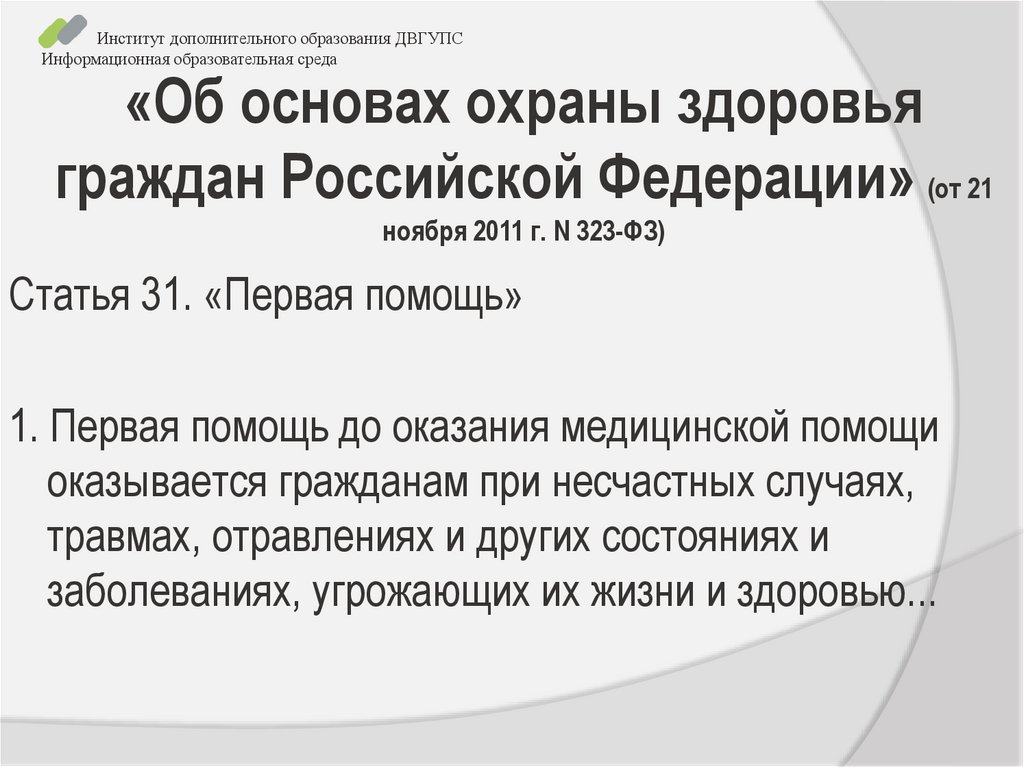 Институт дополнительного образования ДВГУПС
Информационная образовательная среда

«Об основах охраны здоровья граждан Российской Федерации» (от 21 ноября 2011 г. N 323-ФЗ)

Статья 31. «Первая помощь»

1. Первая помощь до оказания медицинской помощи оказывается гражданам при несчастных случаях, травмах, отравлениях и других состояниях и заболеваниях, угрожающих их жизни и здоровью...